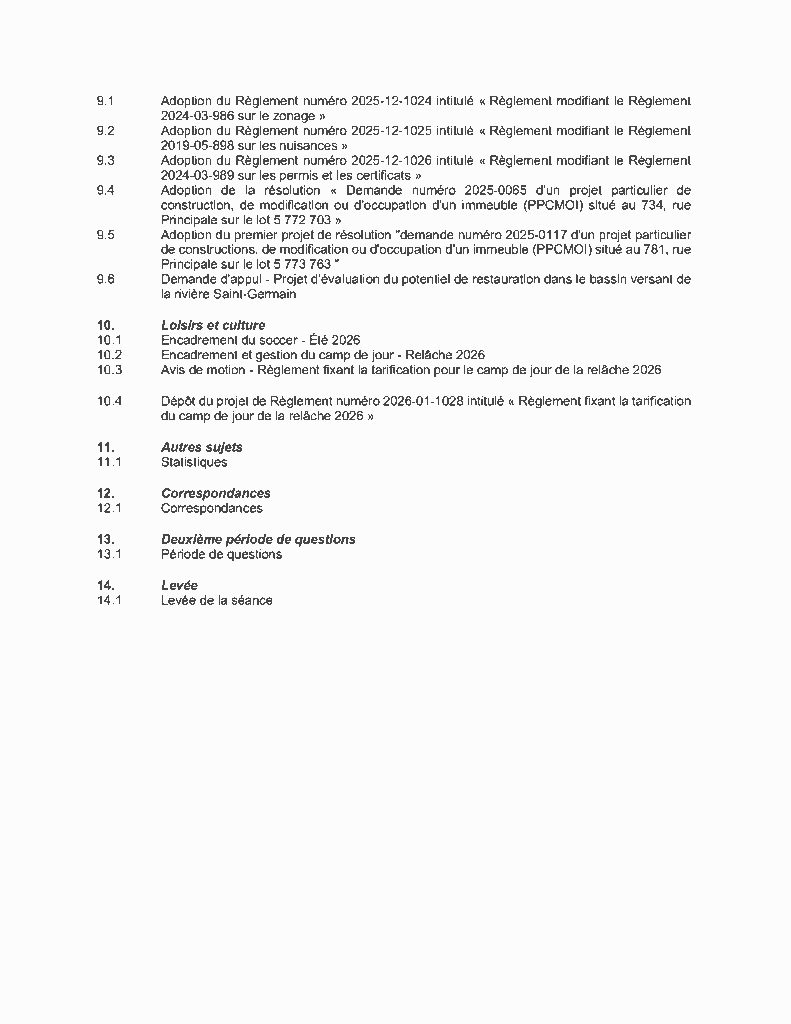 9.1 Adoption du Règlement numéro 2025-12-1024 intitulé « Règlement modifiant le Règlement 2024-03-986 sur le zonage »

9.2 Adoption du Règlement numéro 2025-12-1025 intitulé « Règlement modifiant le Règlement 2019-05-898 sur les nuisances »

9.3 Adoption du Règlement numéro 2025-12-1026 intitulé « Règlement modifiant le Règlement 2024-03-989 sur les permis et les certificats »

9.4 Adoption de la résolution « Demande numéro 2025-0065 d'un projet particulier de construction, de modification ou d'occupation d'un immeuble (PPCMOI) situé au 734, rue Principale sur le lot 5 772 703 »

9.5 Adoption du premier projet de résolution "demande numéro 2025-0117 d'un projet particulier de constructions, de modification ou d'occupation d'un immeuble (PPCMOI) situé au 781, rue Principale sur le lot 5 773 763 "

9.6 Demande d'appui - Projet d'évaluation du potentiel de restauration dans le bassin versant de la rivière Saint-Germain

10. Loisirs et culture
10.1 Encadrement du soccer - Été 2026
10.2 Encadrement et gestion du camp de jour - Relâche 2026
10.3 Avis de motion - Règlement fixant la tarification pour le camp de jour de la relâche 2026

10.4 Dépôt du projet de Règlement numéro 2026-01-1028 intitulé « Règlement fixant la tarification du camp de jour de la relâche 2026 »

11. Autres sujets
11.1 Statistiques

12. Correspondances
12.1 Correspondances

13. Deuxième période de questions
13.1 Période de questions

14. Levée
14.1 Levée de la séance